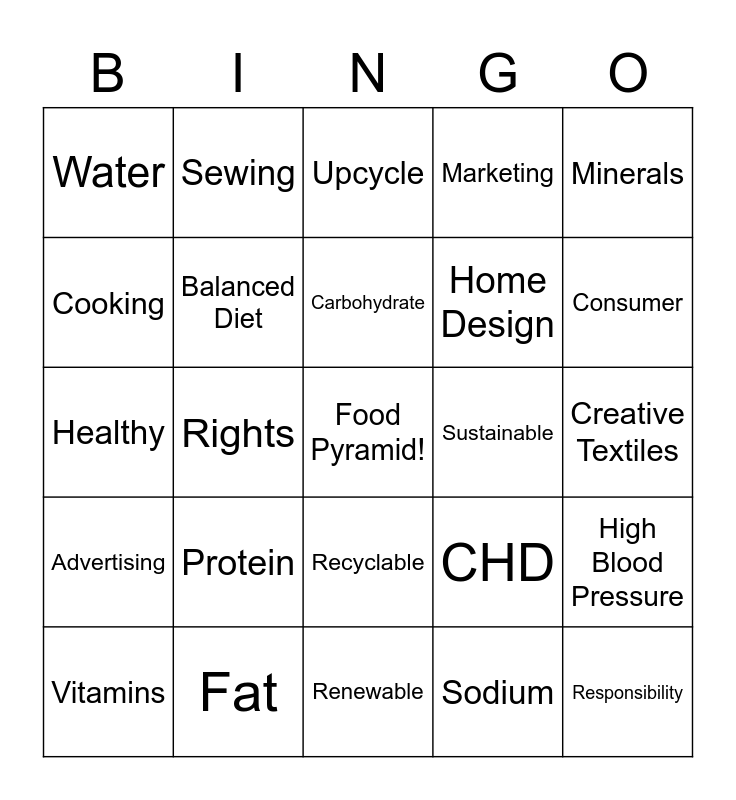 | B | I | N | G | O |
|---|---|---|---|---|
| Water | Sewing | Upcycle | Marketing | Minerals |
| Cooking | Balanced Diet | Carbohydrate | Home Design | Consumer |
| Healthy | Rights | Food Pyramid! | Sustainable | Creative Textiles |
| Advertising | Protein | Recyclable | CHD | High Blood Pressure |
| Vitamins | Fat | Renewable | Sodium | Responsibility |